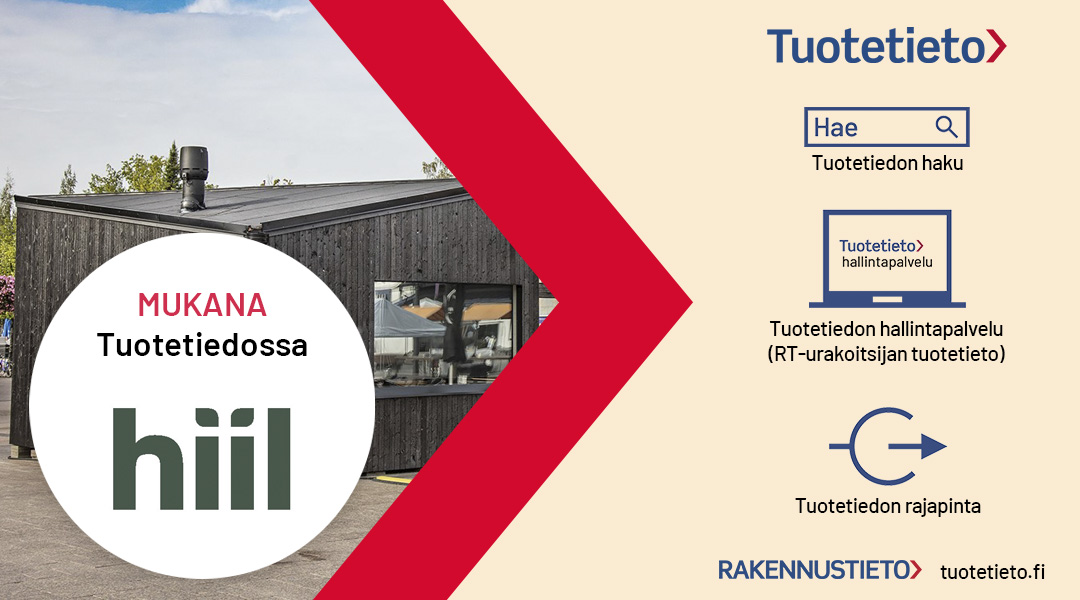 MUKANA
Tuotetiedossa

hiil

Tuotetieto

Hae
Tuotetiedon haku

Tuotetieto
hallintapalvelu

Tuotetiedon hallintapalvelu
(RT-urakoitsijan tuotetieto)

Tuotetiedon rajapinta

RAKENNUSTIETO tuotetieto.fi